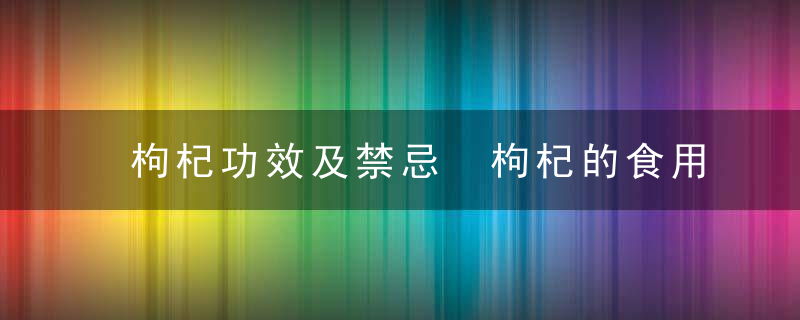 枸杞功效及禁忌 枸杞的食用